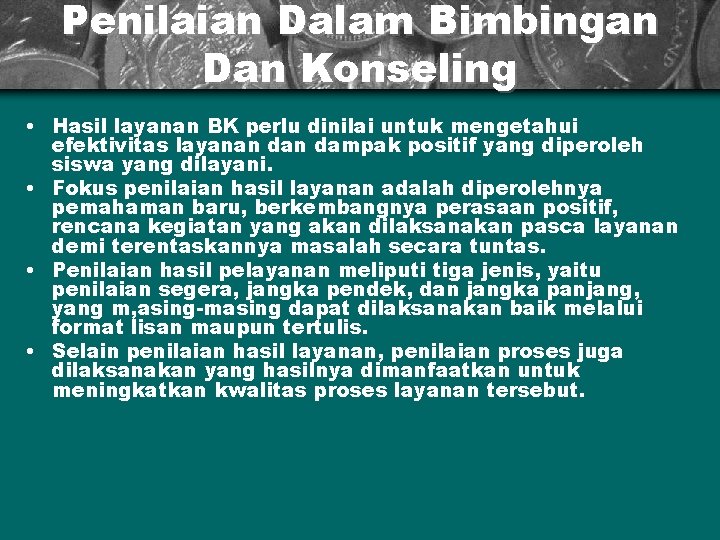 Penilaian Dalam Bimbingan Dan Konseling

• Hasil layanan BK perlu dinilai untuk mengetahui efektivitas layanan dan dampak positif yang diperoleh siswa yang dilayani.
• Fokus penilaian hasil layanan adalah diperolehnya pemahaman baru, berkembangnya perasaan positif, rencana kegiatan yang akan dilaksanakan pasca layanan demi terentaskannya masalah secara tuntas.
• Penilaian hasil pelayanan meliputi tiga jenis, yaitu penilaian segera, jangka pendek, dan jangka panjang, yang m,asing-masing dapat dilaksanakan baik melalui format lisan maupun tertulis.
• Selain penilaian hasil layanan, penilaian proses juga dilaksanakan yang hasilnya dimanfaatkan untuk meningkatkan kwalitas proses layanan tersebut.